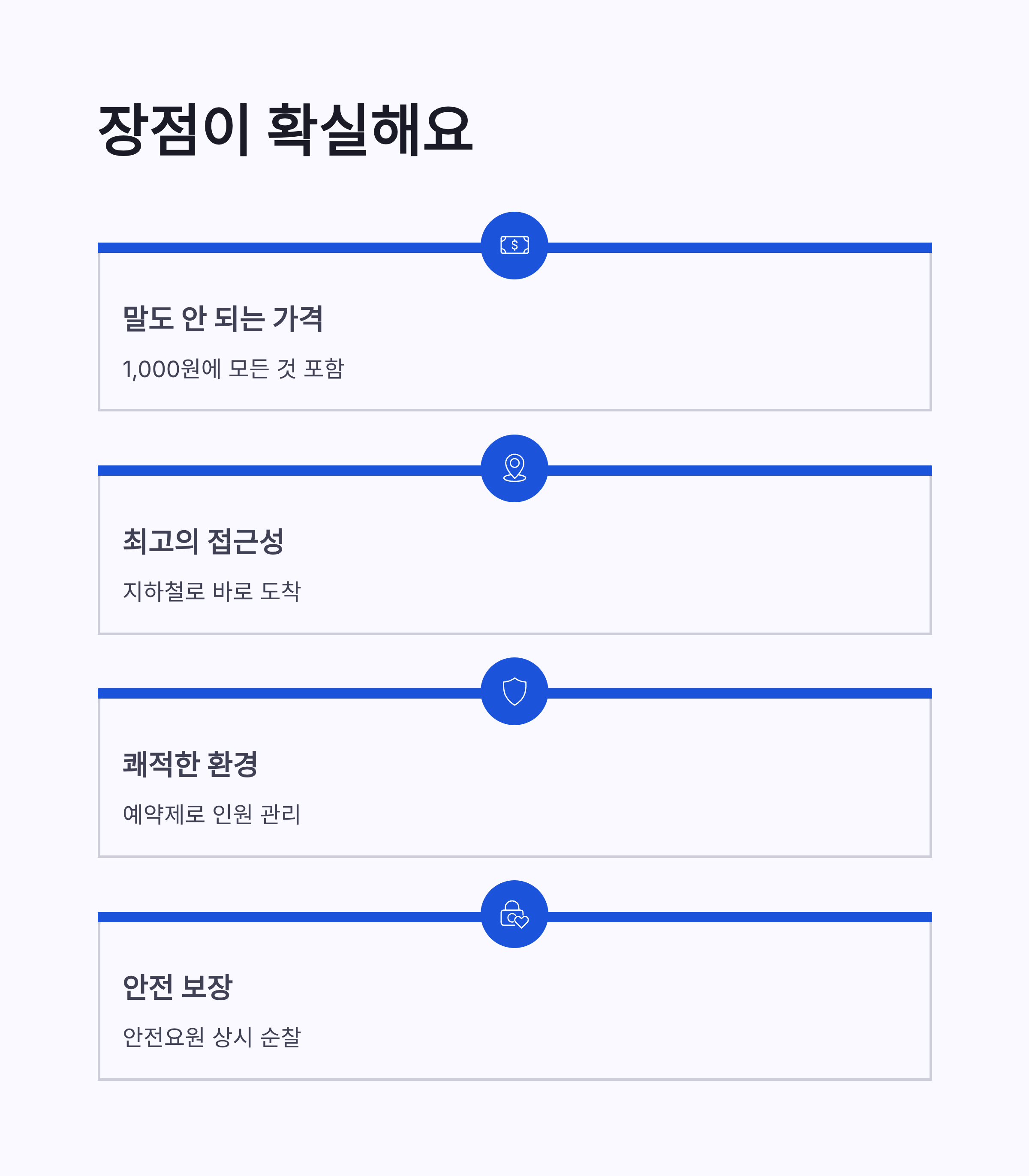 장점이 확실해요

말도 안 되는 가격

1,000원에 모든 것 포함

최고의 접근성

지하철로 바로 도착

쾌적한 환경

예약제로 인원 관리

안전 보장

안전요원 상시 순찰